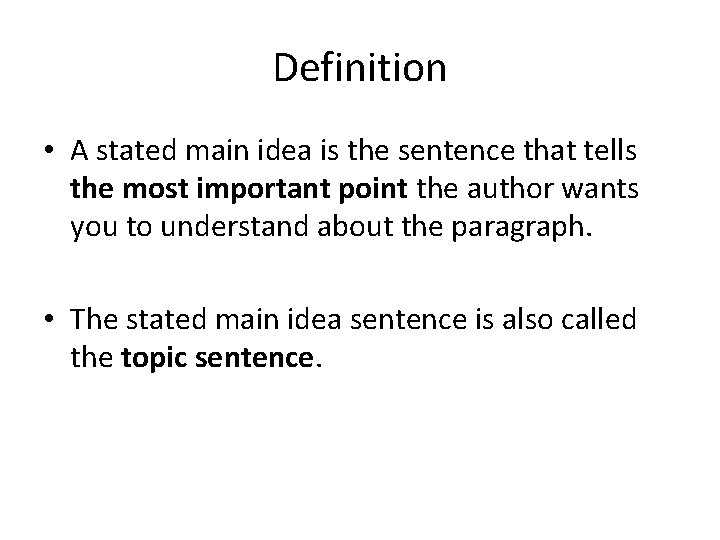 Definition

• A stated main idea is the sentence that tells the most important point the author wants you to understand about the paragraph.

• The stated main idea sentence is also called the topic sentence.